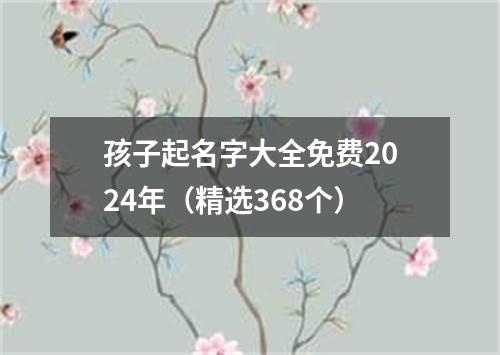 孩子起名字大全免费2024年（精选368个）